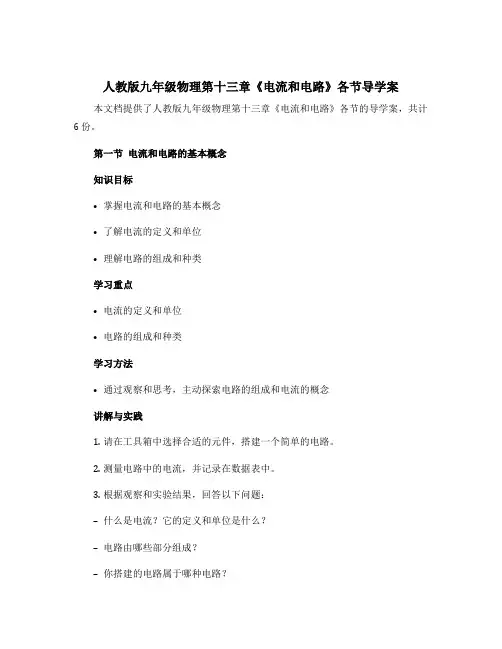 人教版九年级物理第十三章《电流和电路》各节导学案

本文档提供了人教版九年级物理第十三章《电流和电路》各节的导学案，共计6份。

第一节 电流和电路的基本概念

知识目标

• 掌握电流和电路的基本概念

• 了解电流的定义和单位

• 理解电路的组成和种类

学习重点

• 电流的定义和单位

• 电路的组成和种类

学习方法

• 通过观察和思考，主动探索电路的组成和电流的概念

讲解与实践

1. 请在工具箱中选择合适的元件，搭建一个简单的电路。

2. 测量电路中的电流，并记录在数据表中。

3. 根据观察和实验结果，回答以下问题：

– 什么是电流？它的定义和单位是什么？

– 电路由哪些部分组成？

– 你搭建的电路属于哪种电路？